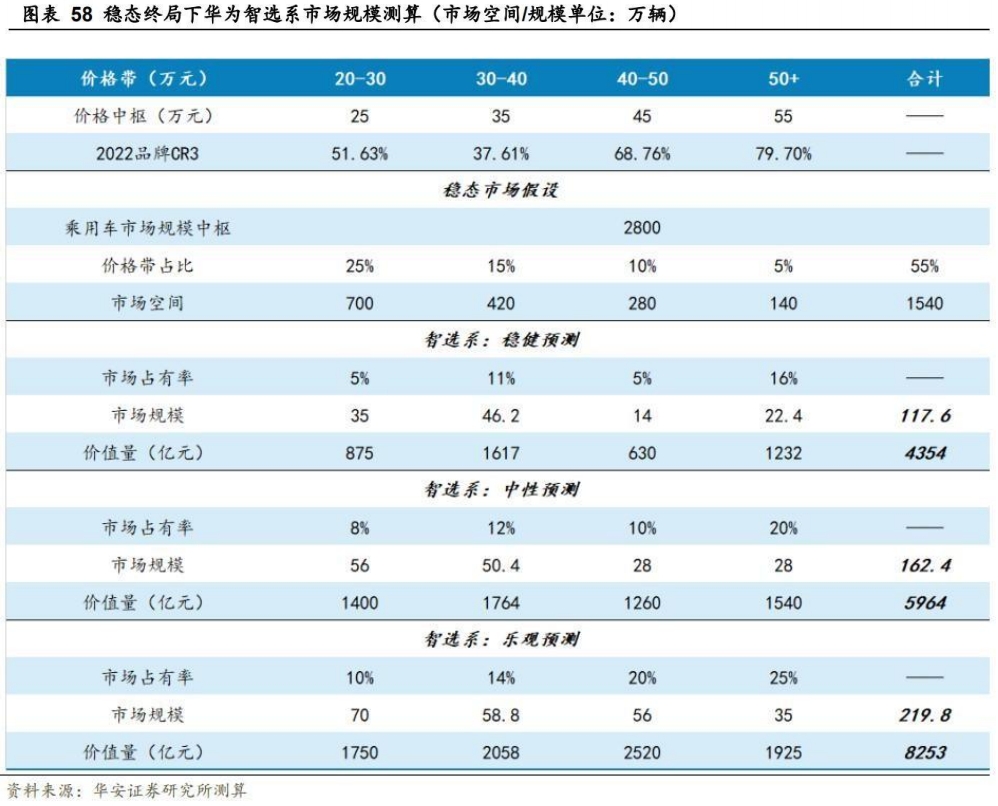 图表 58 稳态终局下华为智选系市场规模测算（市场空间/规模单位：万辆）

| 价格带（万元） | 20-30 | 30-40 | 40-50 | 50+ | 合计 |
|---|---|---|---|---|---|
| 价格中枢（万元） | 25 | 35 | 45 | 55 | —— |
| 2022品牌CR3 | 51.63% | 37.61% | 68.76% | 79.70% | —— |
| 稳态市场假设 | | | | | |
| 乘用车市场规模中枢 | | | 2800 | | |
| 价格带占比 | 25% | 15% | 10% | 5% | 55% |
| 市场空间 | 700 | 420 | 280 | 140 | 1540 |
| 智选系：稳健预测 | | | | | |
| 市场占有率 | 5% | 11% | 5% | 16% | —— |
| 市场规模 | 35 | 46.2 | 14 | 22.4 | 117.6 |
| 价值量（亿元） | 875 | 1617 | 630 | 1232 | 4354 |
| 智选系：中性预测 | | | | | |
| 市场占有率 | 8% | 12% | 10% | 20% | —— |
| 市场规模 | 56 | 50.4 | 28 | 28 | 162.4 |
| 价值量（亿元） | 1400 | 1764 | 1260 | 1540 | 5964 |
| 智选系：乐观预测 | | | | | |
| 市场占有率 | 10% | 14% | 20% | 25% | —— |
| 市场规模 | 70 | 58.8 | 56 | 35 | 219.8 |
| 价值量（亿元） | 1750 | 2058 | 2520 | 1925 | 8253 |

资料来源：华安证券研究所测算